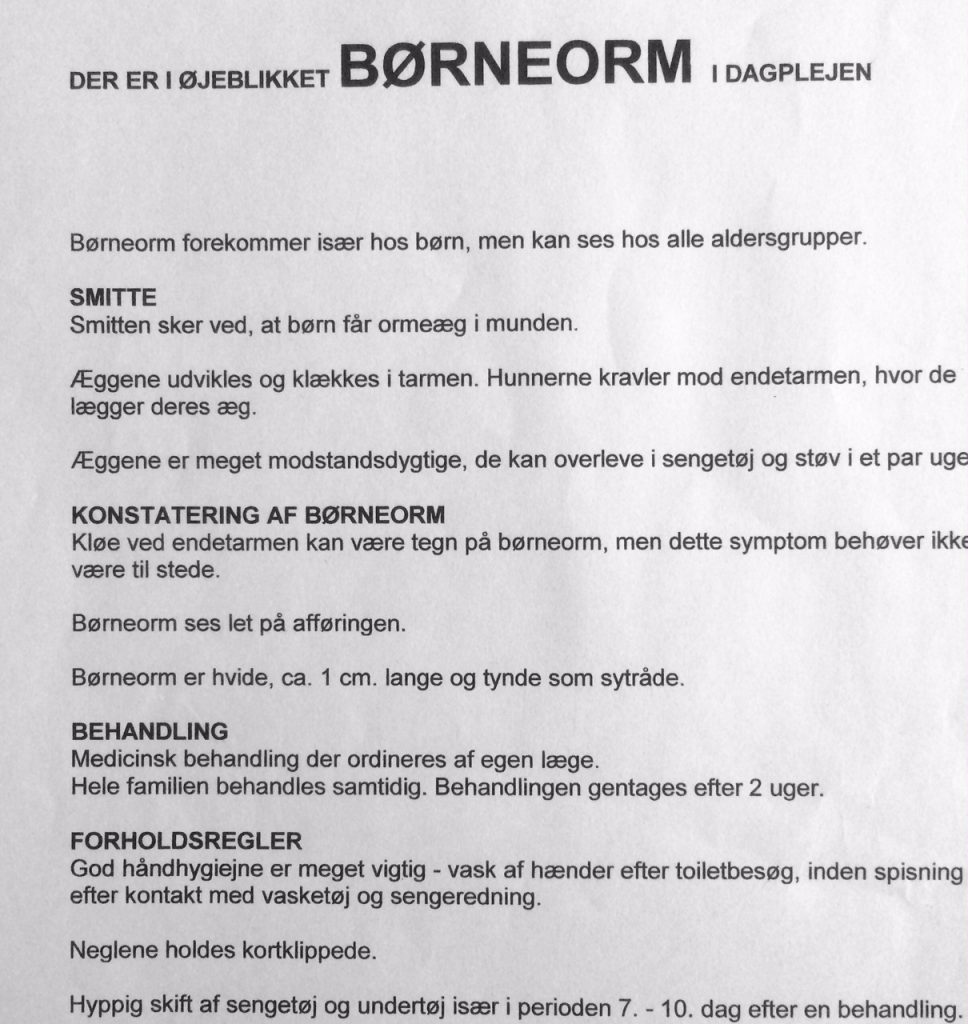 DER ER I ØJEBLIKKET BØRNEORM I DAGPLEJEN

Børneorm forekommer især hos børn, men kan ses hos alle aldersgrupper.

SMITTE
Smitten sker ved, at børn får ormeæg i munden.

Æggene udvikles og klækkes i tarmen. Hunnerne kravler mod endetarmen, hvor de lægger deres æg.

Æggene er meget modstandsdygtige, de kan overleve i sengetøj og støv i et par uge

KONSTATERING AF BØRNEORM
Kløe ved endetarmen kan være tegn på børneorm, men dette symptom behøver ikke være til stede.

Børneorm ses let på afføringen.

Børneorm er hvide, ca. 1 cm. lange og tynde som sytråde.

BEHANDLING
Medicinsk behandling der ordineres af egen læge.
Hele familien behandles samtidig. Behandlingen gentages efter 2 uger.

FORHOLDSREGLER
God håndhygiejne er meget vigtig - vask af hænder efter toiletbesøg, inden spisning efter kontakt med vasketøj og sengeredning.

Neglene holdes kortklippede.

Hyppig skift af sengetøj og undertøj især i perioden 7. - 10. dag efter en behandling.